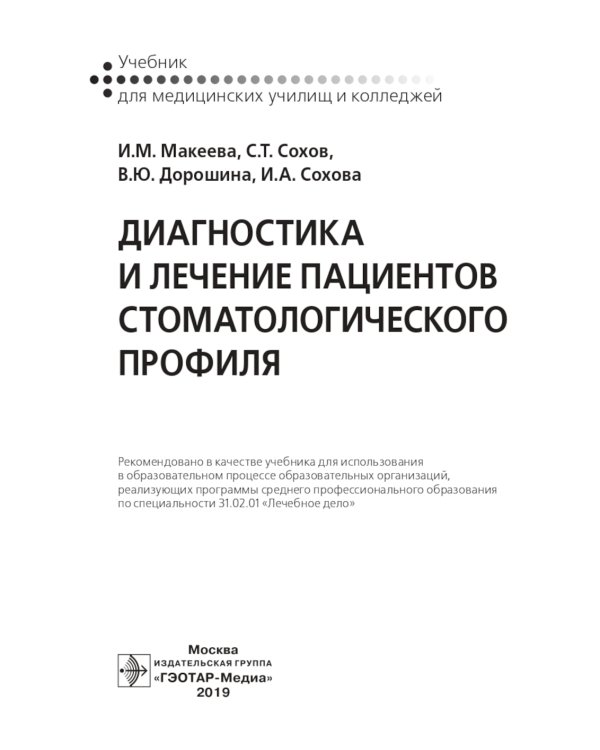 Учебник
для медицинских училищ и колледжей

И.М. Макеева, С.Т. Сохов,
В.Ю. Дорошина, И.А. Сохова

ДИАГНОСТИКА
И ЛЕЧЕНИЕ ПАЦИЕНТОВ
СТОМАТОЛОГИЧЕСКОГО
ПРОФИЛЯ

Рекомендовано в качестве учебника для использования в образовательном процессе образовательных организаций, реализующих программы среднего профессионального образования по специальности 31.02.01 «Лечебное дело»

Москва
ИЗДАТЕЛЬСКАЯ ГРУППА
«ГЭОТАР-Медиа»
2019